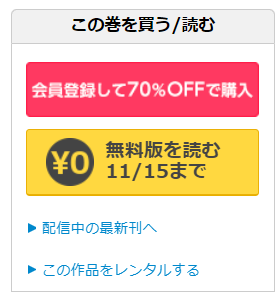 この巻を買う/読む

会員登録して70%OFFで購入

¥0 無料版を読む 11/15まで

▶ 配信中の最新刊へ

▶ この作品をレンタルする